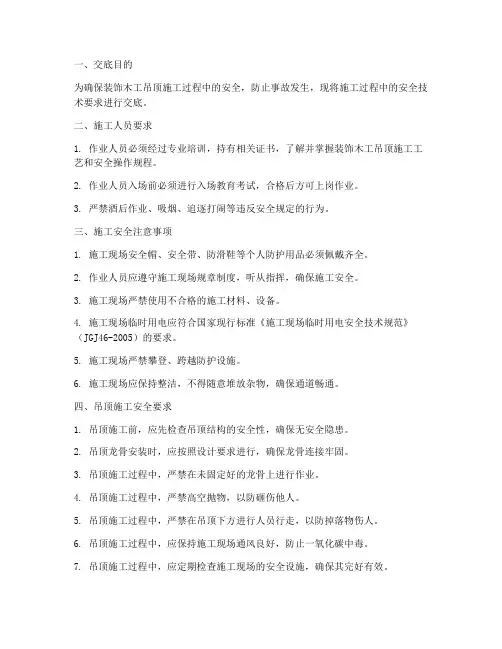 一、交底目的

为确保装饰木工吊顶施工过程中的安全，防止事故发生，现将施工过程中的安全技术要求进行交底。

二、施工人员要求

1. 作业人员必须经过专业培训，持有相关证书，了解并掌握装饰木工吊顶施工工艺和安全操作规程。

2. 作业人员入场前必须进行入场教育考试，合格后方可上岗作业。

3. 严禁酒后作业、吸烟、追逐打闹等违反安全规定的行为。

三、施工安全注意事项

1. 施工现场安全帽、安全带、防滑鞋等个人防护用品必须佩戴齐全。

2. 作业人员应遵守施工现场规章制度，听从指挥，确保施工安全。

3. 施工现场严禁使用不合格的施工材料、设备。

4. 施工现场临时用电应符合国家现行标准《施工现场临时用电安全技术规范》（JGJ46-2005）的要求。

5. 施工现场严禁攀登、跨越防护设施。

6. 施工现场应保持整洁，不得随意堆放杂物，确保通道畅通。

四、吊顶施工安全要求

1. 吊顶施工前，应先检查吊顶结构的安全性，确保无安全隐患。

2. 吊顶龙骨安装时，应按照设计要求进行，确保龙骨连接牢固。

3. 吊顶施工过程中，严禁在未固定好的龙骨上进行作业。

4. 吊顶施工过程中，严禁高空抛物，以防砸伤他人。

5. 吊顶施工过程中，严禁在吊顶下方进行人员行走，以防掉落物伤人。

6. 吊顶施工过程中，应保持施工现场通风良好，防止一氧化碳中毒。

7. 吊顶施工过程中，应定期检查施工现场的安全设施，确保其完好有效。